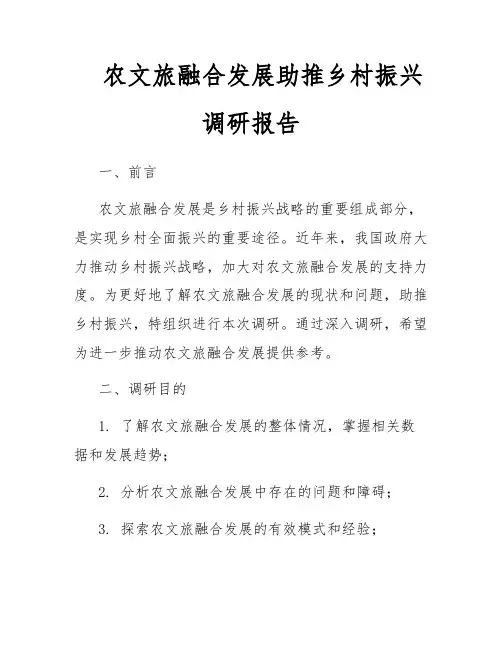 农文旅融合发展助推乡村振兴调研报告

一、前言

农文旅融合发展是乡村振兴战略的重要组成部分，是实现乡村全面振兴的重要途径。近年来，我国政府大力推动乡村振兴战略，加大对农文旅融合发展的支持力度。为更好地了解农文旅融合发展的现状和问题，助推乡村振兴，特组织进行本次调研。通过深入调研，希望为进一步推动农文旅融合发展提供参考。

二、调研目的

1. 了解农文旅融合发展的整体情况，掌握相关数据和发展趋势；

2. 分析农文旅融合发展中存在的问题和障碍；

3. 探索农文旅融合发展的有效模式和经验；